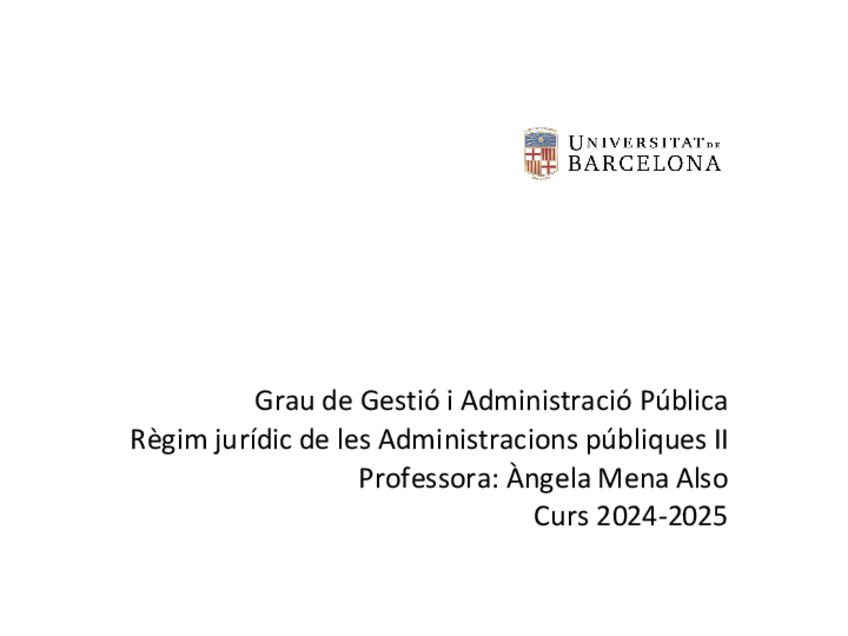 UNIVERSITAT DE
BARCELONA

Grau de Gestió i Administració Pública
Règim jurídic de les Administracions públiques II
Professora: Àngela Mena Also
Curs 2024-2025